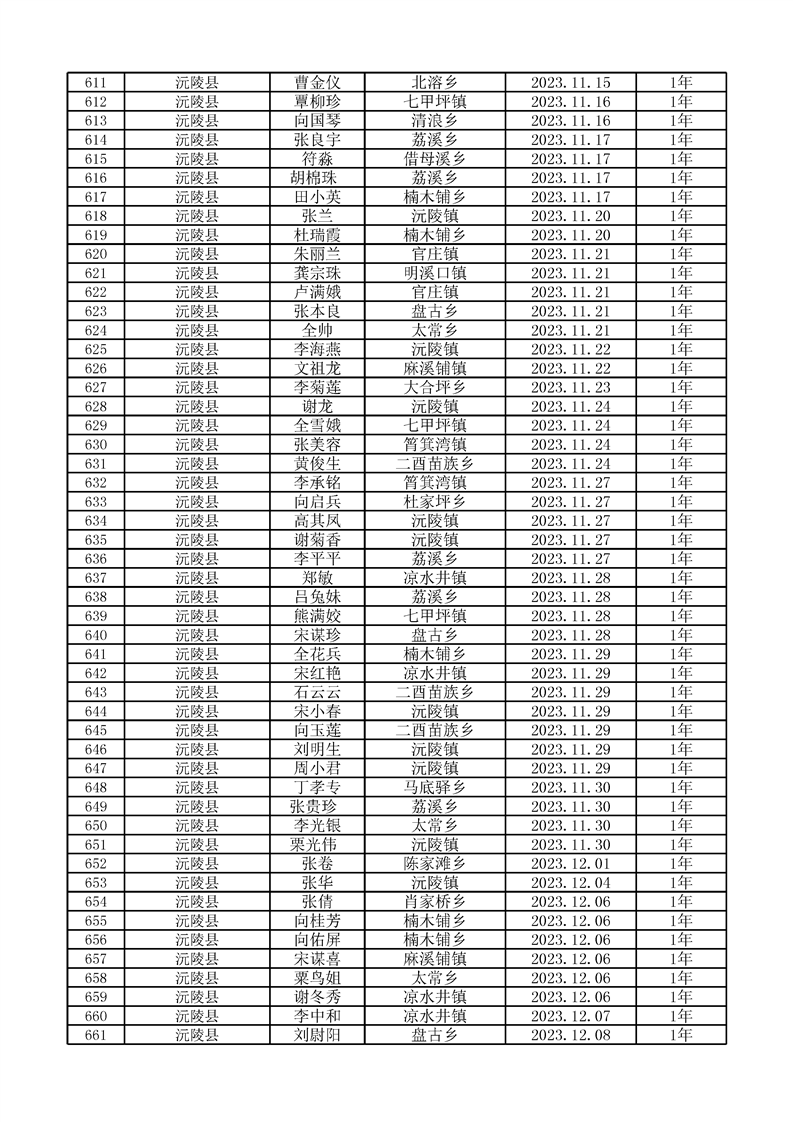 | 611 | 沅陵县 | 曹金仪 | 北溶乡 | 2023.11.15 | 1年 |
|---|---|---|---|---|---|
| 612 | 沅陵县 | 覃柳珍 | 七甲坪镇 | 2023.11.16 | 1年 |
| 613 | 沅陵县 | 向国琴 | 清浪乡 | 2023.11.16 | 1年 |
| 614 | 沅陵县 | 张良宇 | 荔溪乡 | 2023.11.17 | 1年 |
| 615 | 沅陵县 | 符淼 | 借母溪乡 | 2023.11.17 | 1年 |
| 616 | 沅陵县 | 胡棉珠 | 荔溪乡 | 2023.11.17 | 1年 |
| 617 | 沅陵县 | 田小英 | 楠木铺乡 | 2023.11.17 | 1年 |
| 618 | 沅陵县 | 张兰 | 沅陵镇 | 2023.11.20 | 1年 |
| 619 | 沅陵县 | 杜瑞霞 | 楠木铺乡 | 2023.11.20 | 1年 |
| 620 | 沅陵县 | 朱丽兰 | 官庄镇 | 2023.11.21 | 1年 |
| 621 | 沅陵县 | 龚宗珠 | 明溪口镇 | 2023.11.21 | 1年 |
| 622 | 沅陵县 | 卢满娥 | 官庄镇 | 2023.11.21 | 1年 |
| 623 | 沅陵县 | 张本良 | 盘古乡 | 2023.11.21 | 1年 |
| 624 | 沅陵县 | 全帅 | 太常乡 | 2023.11.21 | 1年 |
| 625 | 沅陵县 | 李海燕 | 沅陵镇 | 2023.11.22 | 1年 |
| 626 | 沅陵县 | 文祖龙 | 麻溪铺镇 | 2023.11.22 | 1年 |
| 627 | 沅陵县 | 李菊莲 | 大合坪乡 | 2023.11.23 | 1年 |
| 628 | 沅陵县 | 谢龙 | 沅陵镇 | 2023.11.24 | 1年 |
| 629 | 沅陵县 | 全雪娥 | 七甲坪镇 | 2023.11.24 | 1年 |
| 630 | 沅陵县 | 张美容 | 筲箕湾镇 | 2023.11.24 | 1年 |
| 631 | 沅陵县 | 黄俊生 | 二酉苗族乡 | 2023.11.24 | 1年 |
| 632 | 沅陵县 | 李承铭 | 筲箕湾镇 | 2023.11.27 | 1年 |
| 633 | 沅陵县 | 向启兵 | 杜家坪乡 | 2023.11.27 | 1年 |
| 634 | 沅陵县 | 高其凤 | 沅陵镇 | 2023.11.27 | 1年 |
| 635 | 沅陵县 | 谢菊香 | 沅陵镇 | 2023.11.27 | 1年 |
| 636 | 沅陵县 | 李平平 | 荔溪乡 | 2023.11.27 | 1年 |
| 637 | 沅陵县 | 郑敏 | 凉水井镇 | 2023.11.28 | 1年 |
| 638 | 沅陵县 | 吕兔妹 | 荔溪乡 | 2023.11.28 | 1年 |
| 639 | 沅陵县 | 熊满姣 | 七甲坪镇 | 2023.11.28 | 1年 |
| 640 | 沅陵县 | 宋谋珍 | 盘古乡 | 2023.11.28 | 1年 |
| 641 | 沅陵县 | 全花兵 | 楠木铺乡 | 2023.11.29 | 1年 |
| 642 | 沅陵县 | 宋红艳 | 凉水井镇 | 2023.11.29 | 1年 |
| 643 | 沅陵县 | 石云云 | 二酉苗族乡 | 2023.11.29 | 1年 |
| 644 | 沅陵县 | 宋小春 | 沅陵镇 | 2023.11.29 | 1年 |
| 645 | 沅陵县 | 向玉莲 | 二酉苗族乡 | 2023.11.29 | 1年 |
| 646 | 沅陵县 | 刘明生 | 沅陵镇 | 2023.11.29 | 1年 |
| 647 | 沅陵县 | 周小君 | 沅陵镇 | 2023.11.29 | 1年 |
| 648 | 沅陵县 | 丁孝专 | 马底驿乡 | 2023.11.30 | 1年 |
| 649 | 沅陵县 | 张贵珍 | 荔溪乡 | 2023.11.30 | 1年 |
| 650 | 沅陵县 | 李光银 | 太常乡 | 2023.11.30 | 1年 |
| 651 | 沅陵县 | 栗光伟 | 沅陵镇 | 2023.11.30 | 1年 |
| 652 | 沅陵县 | 张卷 | 陈家滩乡 | 2023.12.01 | 1年 |
| 653 | 沅陵县 | 张华 | 沅陵镇 | 2023.12.04 | 1年 |
| 654 | 沅陵县 | 张倩 | 肖家桥乡 | 2023.12.06 | 1年 |
| 655 | 沅陵县 | 向桂芳 | 楠木铺乡 | 2023.12.06 | 1年 |
| 656 | 沅陵县 | 向佑屏 | 楠木铺乡 | 2023.12.06 | 1年 |
| 657 | 沅陵县 | 宋谋喜 | 麻溪铺镇 | 2023.12.06 | 1年 |
| 658 | 沅陵县 | 粟鸟姐 | 太常乡 | 2023.12.06 | 1年 |
| 659 | 沅陵县 | 谢冬秀 | 凉水井镇 | 2023.12.06 | 1年 |
| 660 | 沅陵县 | 李中和 | 凉水井镇 | 2023.12.07 | 1年 |
| 661 | 沅陵县 | 刘尉阳 | 盘古乡 | 2023.12.08 | 1年 |